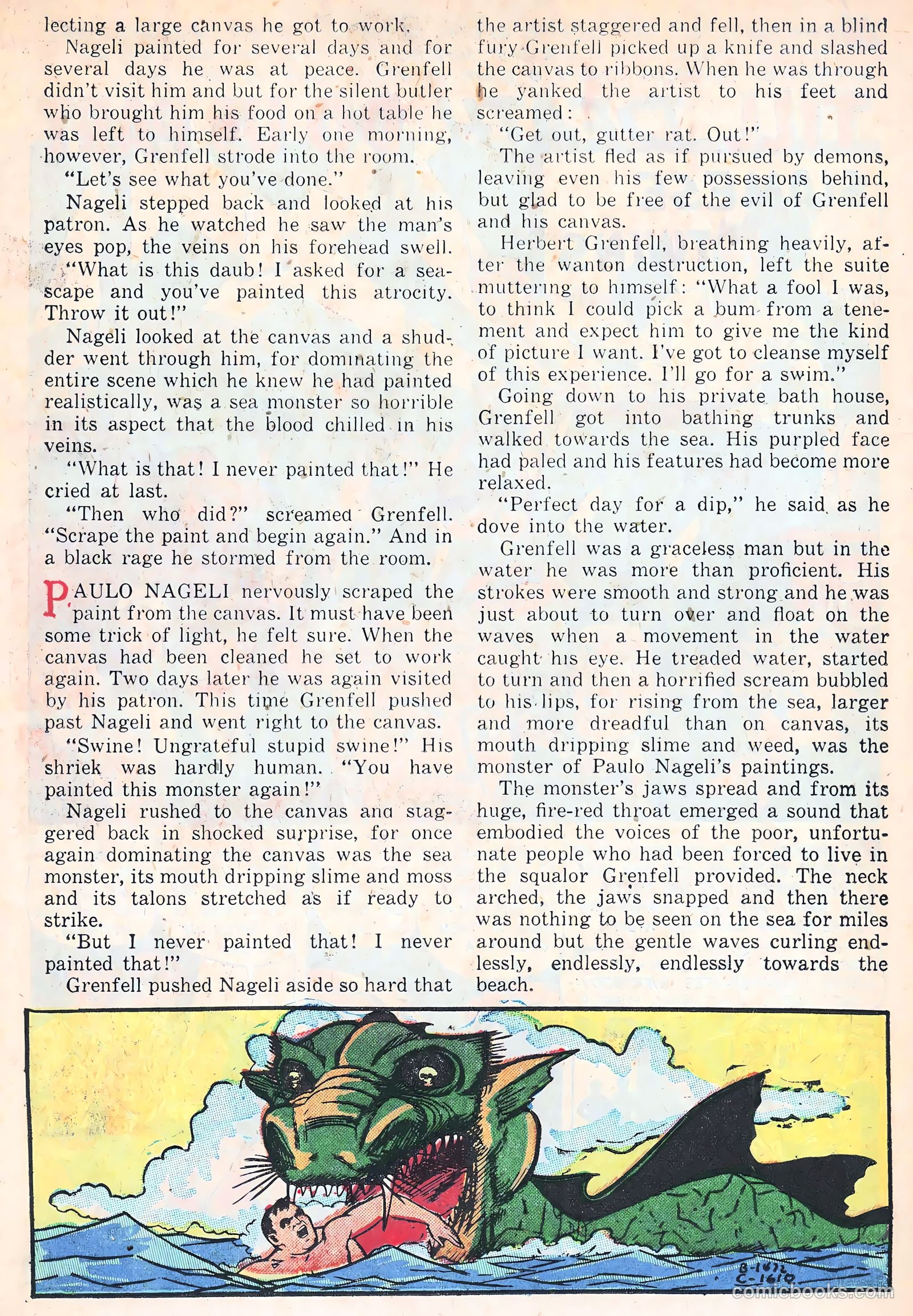 lecting a large canvas he got to work.

Nageli painted for several days and for several days he was at peace. Grenfell didn't visit him and but for the silent butler who brought him his food on a hot table he was left to himself. Early one morning, however, Grenfell strode into the room.

"Let's see what you've done."

Nageli stepped back and looked at his patron. As he watched he saw the man's eyes pop, the veins on his forehead swell.

"What is this daub! I asked for a seascape and you've painted this atrocity. Throw it out!"

Nageli looked at the canvas and a shudder went through him, for dominating the entire scene which he knew he had painted realistically, was a sea monster so horrible in its aspect that the blood chilled in his veins.

"What is that! I never painted that!" He cried at last.

"Then who did?" screamed Grenfell. "Scrape the paint and begin again." And in a black rage he stormed from the room.

PAULO NAGELI nervously scraped the paint from the canvas. It must have been some trick of light, he felt sure. When the canvas had been cleaned he set to work again. Two days later he was again visited by his patron. This time Grenfell pushed past Nageli and went right to the canvas.

"Swine! Ungrateful stupid swine!" His shriek was hardly human. "You have painted this monster again!"

Nageli rushed to the canvas and staggered back in shocked surprise, for once again dominating the canvas was the sea monster, its mouth dripping slime and moss and its talons stretched as if ready to strike.

"But I never painted that! I never painted that!"

Grenfell pushed Nageli aside so hard that the artist staggered and fell, then in a blind fury Grenfell picked up a knife and slashed the canvas to ribbons. When he was through he yanked the artist to his feet and screamed:

"Get out, gutter rat. Out!"

The artist fled as if pursued by demons, leaving even his few possessions behind, but glad to be free of the evil of Grenfell and his canvas.

Herbert Grenfell, breathing heavily, after the wanton destruction, left the suite muttering to himself: "What a fool I was, to think I could pick a bum from a tenement and expect him to give me the kind of picture I want. I've got to cleanse myself of this experience. I'll go for a swim."

Going down to his private bath house, Grenfell got into bathing trunks and walked towards the sea. His purpled face had paled and his features had become more relaxed.

"Perfect day for a dip," he said as he dove into the water.

Grenfell was a graceless man but in the water he was more than proficient. His strokes were smooth and strong and he was just about to turn over and float on the waves when a movement in the water caught his eye. He treaded water, started to turn and then a horrified scream bubbled to his lips, for rising from the sea, larger and more dreadful than on canvas, its mouth dripping slime and weed, was the monster of Paulo Nageli's paintings.

The monster's jaws spread and from its huge, fire-red throat emerged a sound that embodied the voices of the poor, unfortunate people who had been forced to live in the squalor Grenfell provided. The neck arched, the jaws snapped and then there was nothing to be seen on the sea for miles around but the gentle waves curling endlessly, endlessly, endlessly towards the beach.

B-1672
C-1610

comicbooks.com